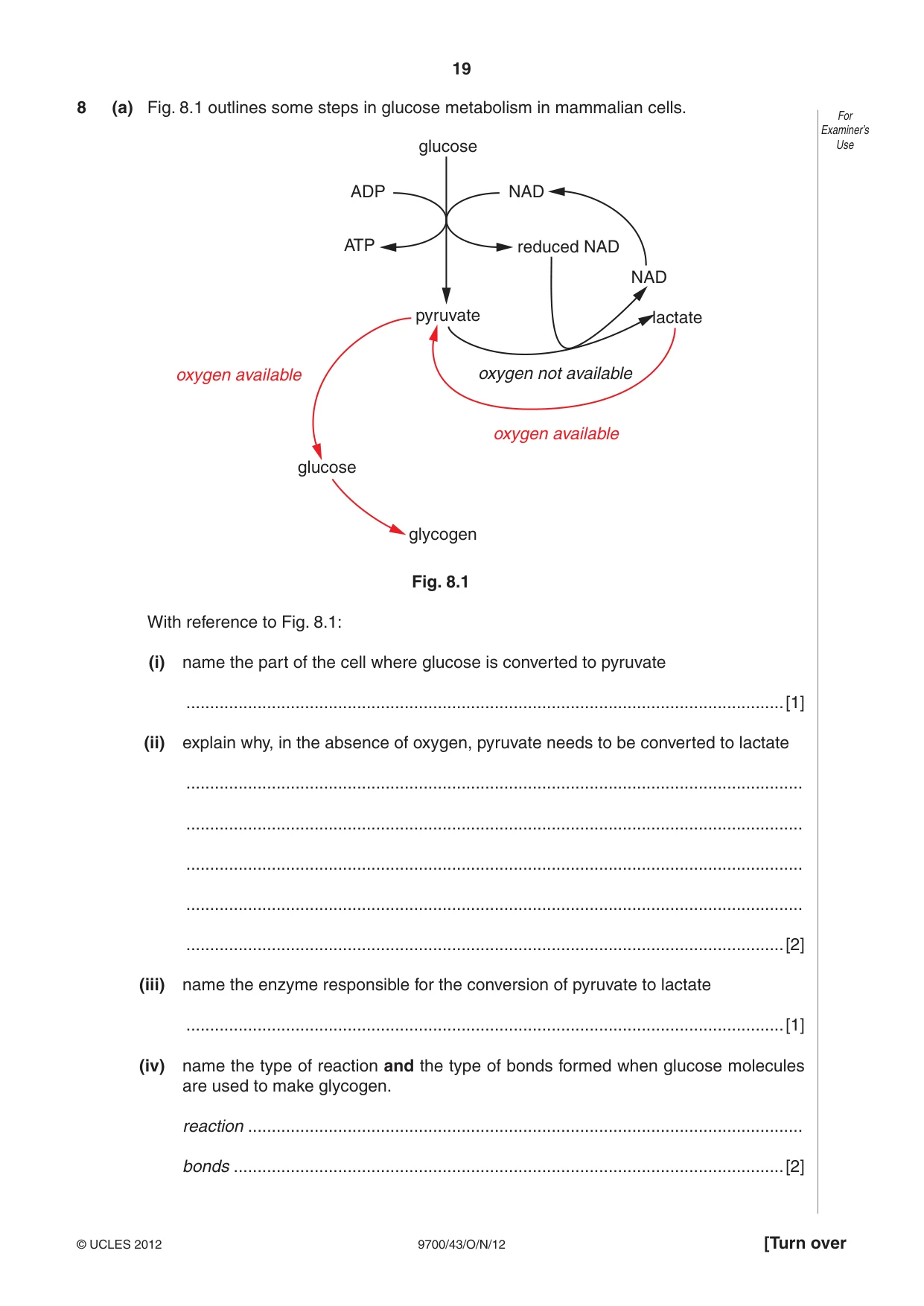 19

For Examiner's Use

8 (a) Fig. 8.1 outlines some steps in glucose metabolism in mammalian cells.

glucose
ADP
NAD
ATP
reduced NAD
NAD
pyruvate
lactate
oxygen available
oxygen not available
oxygen available
glucose
glycogen

Fig. 8.1

With reference to Fig. 8.1:

(i) name the part of the cell where glucose is converted to pyruvate

____ [1]

(ii) explain why, in the absence of oxygen, pyruvate needs to be converted to lactate

____

____

____

____

____ [2]

(iii) name the enzyme responsible for the conversion of pyruvate to lactate

____ [1]

(iv) name the type of reaction and the type of bonds formed when glucose molecules are used to make glycogen.

reaction ____

bonds ____ [2]

© UCLES 2012 9700/43/O/N/12 [Turn over